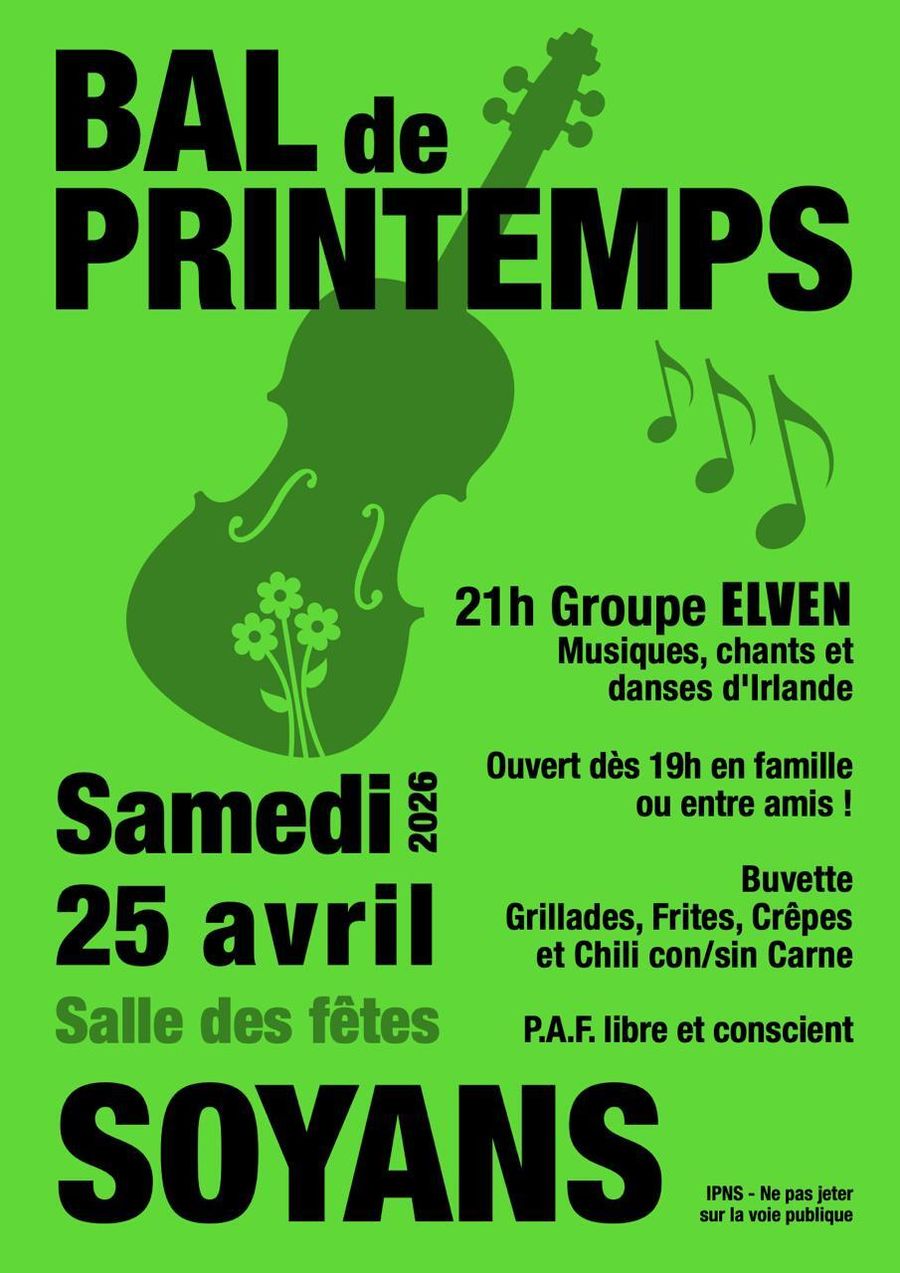 BAL de
PRINTEMPS

21h Groupe ELVEN
Musiques, chants et danses d'Irlande

Ouvert dès 19h en famille ou entre amis !

Buvette
Grillades, Frites, Crêpes
et Chili con/sin Carne

P.A.F. libre et conscient

Samedi 2026
25 avril
Salle des fêtes

SOYANS

IPNS - Ne pas jeter sur la voie publique